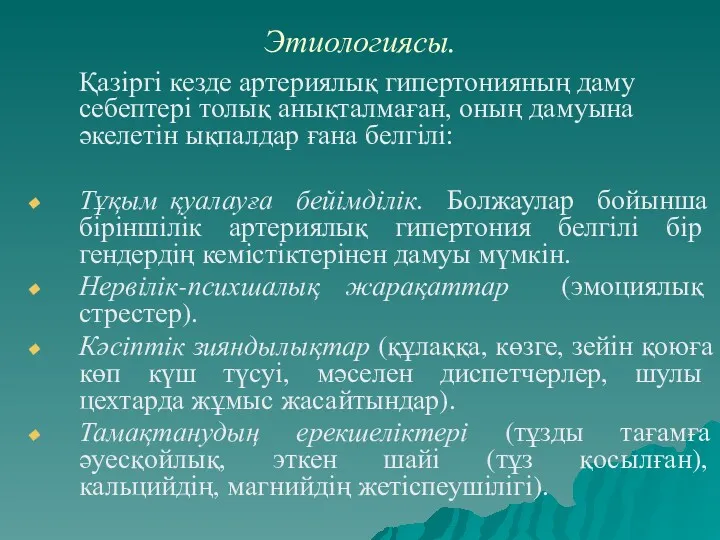 Этиологиясы.

Қазіргі кезде артериялық гипертонияның даму себептері толық анықталмаған, оның дамуына әкелетін ықпалдар ғана белгілі:

Тұқым қуалауға бейімділік. Болжаулар бойынша біріншілік артериялық гипертония белгілі бір гендердің кемістіктерінен дамуы мүмкін.

Нервілік-психшалық жарақаттар (эмоциялық стрестер).

Кәсіптік зияндылықтар (құлаққа, көзге, зейін қоюға көп күш түсуі, мәселен диспетчерлер, шулы цехтарда жұмыс жасайтындар).

Тамақтанудың ерекшеліктері (тұзды тағамға әуесқойлық, эткен шайі (тұз қосылған), кальцийдің, магнийдің жетіспеушілігі).